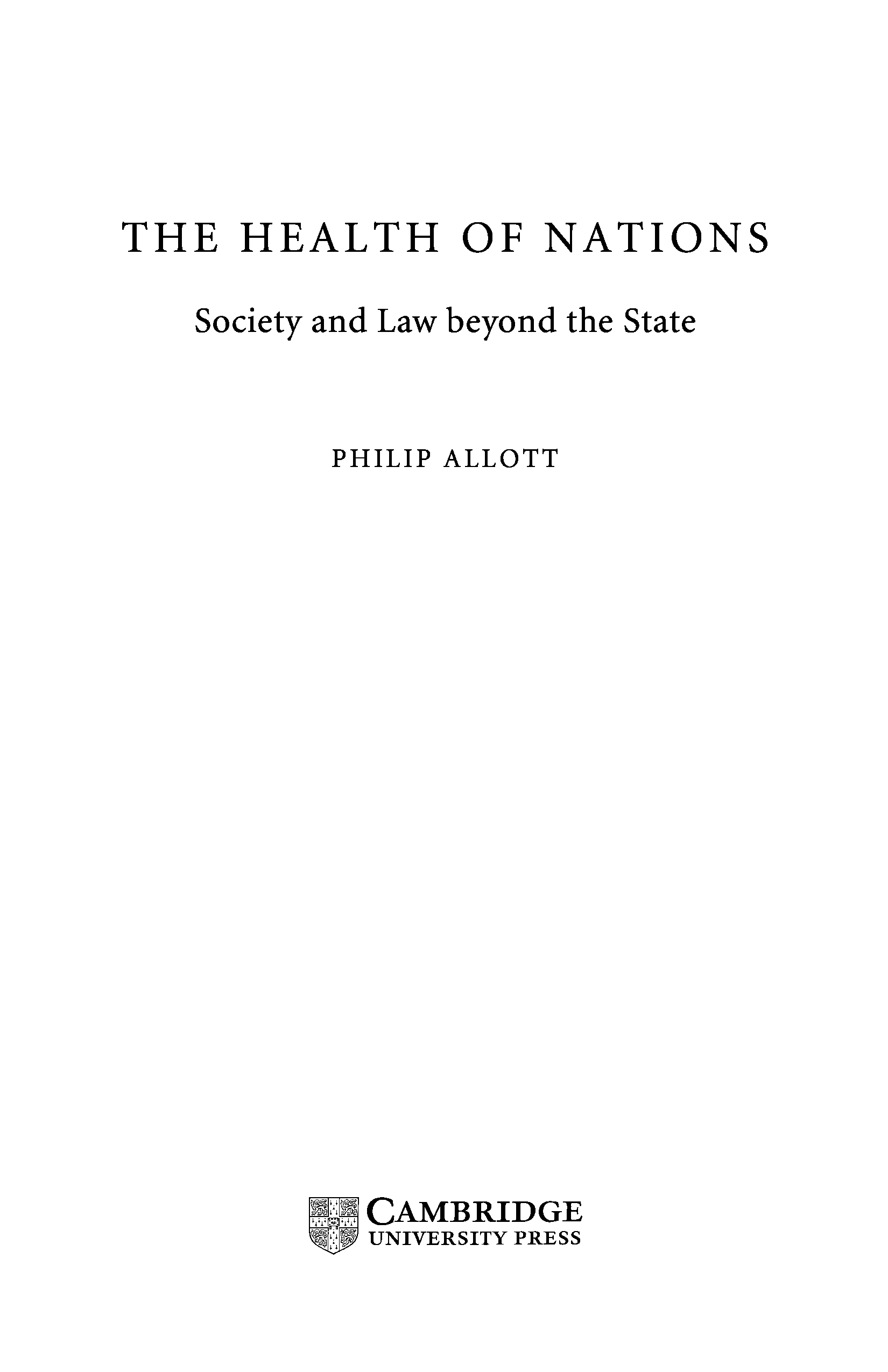 THE HEALTH OF NATIONS

Society and Law beyond the State

PHILIP ALLOTT

CAMBRIDGE
UNIVERSITY PRESS